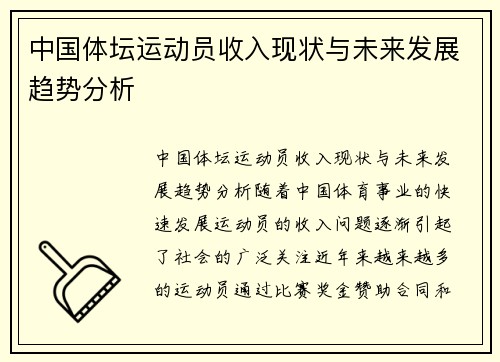 中国体坛运动员收入现状与未来发展趋势分析

中国体坛运动员收入现状与未来发展趋势分析随着中国体育事业的快速发展运动员的收入问题逐渐引起了社会的广泛关注近年来越来越多的运动员通过比赛奖金赞助合同和